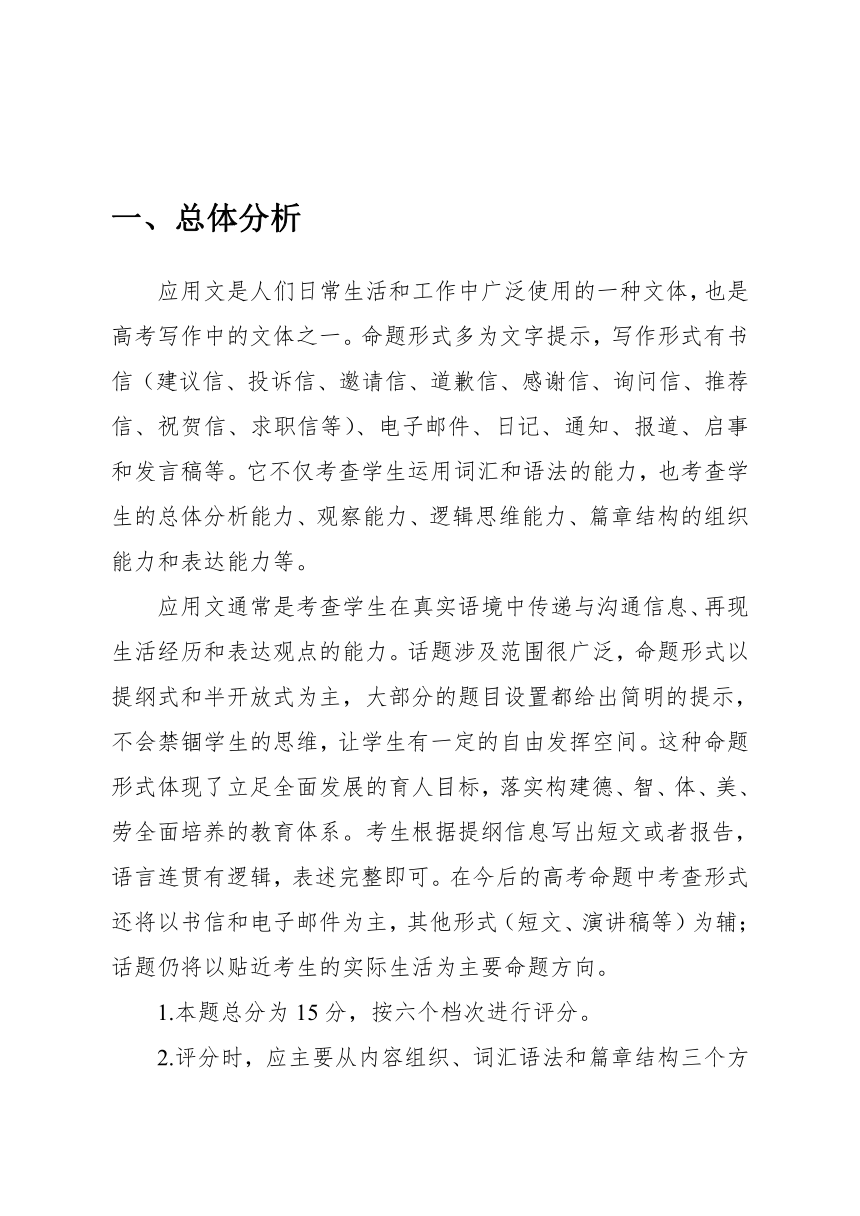 一、总体分析

应用文是人们日常生活和工作中广泛使用的一种文体，也是高考写作中的文体之一。命题形式多为文字提示，写作形式有书信（建议信、投诉信、邀请信、道歉信、感谢信、询问信、推荐信、祝贺信、求职信等）、电子邮件、日记、通知、报道、启事和发言稿等。它不仅考查学生运用词汇和语法的能力，也考查学生的总体分析能力、观察能力、逻辑思维能力、篇章结构的组织能力和表达能力等。

应用文通常是考查学生在真实语境中传递与沟通信息、再现生活经历和表达观点的能力。话题涉及范围很广泛，命题形式以提纲式和半开放式为主，大部分的题目设置都给出简明的提示，不会禁锢学生的思维，让学生有一定的自由发挥空间。这种命题形式体现了立足全面发展的育人目标，落实构建德、智、体、美、劳全面培养的教育体系。考生根据提纲信息写出短文或者报告，语言连贯有逻辑，表述完整即可。在今后的高考命题中考查形式还将以书信和电子邮件为主，其他形式（短文、演讲稿等）为辅；话题仍将以贴近考生的实际生活为主要命题方向。

1.本题总分为 15 分，按六个档次进行评分。

2.评分时，应主要从内容组织、词汇语法和篇章结构三个方